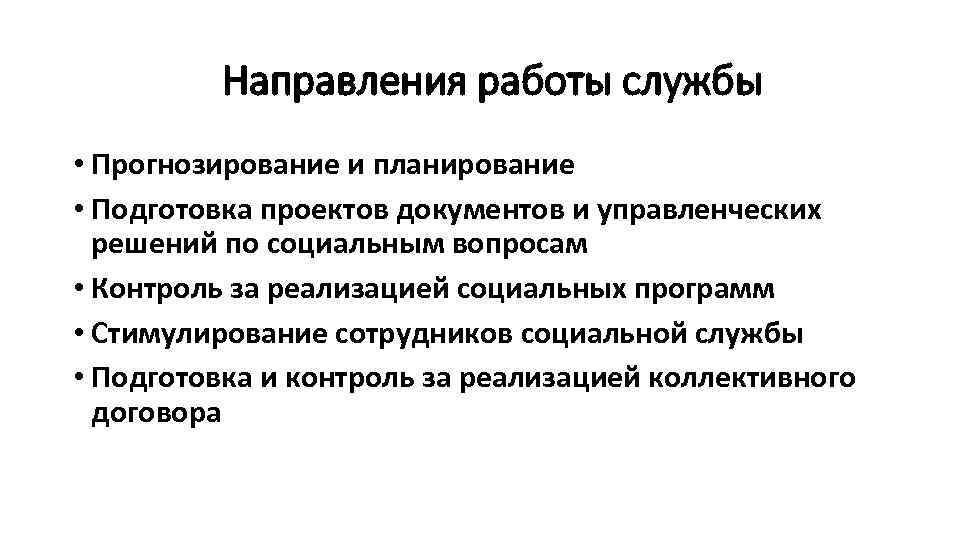 Направления работы службы

• Прогнозирование и планирование
• Подготовка проектов документов и управленческих решений по социальным вопросам
• Контроль за реализацией социальных программ
• Стимулирование сотрудников социальной службы
• Подготовка и контроль за реализацией коллективного договора